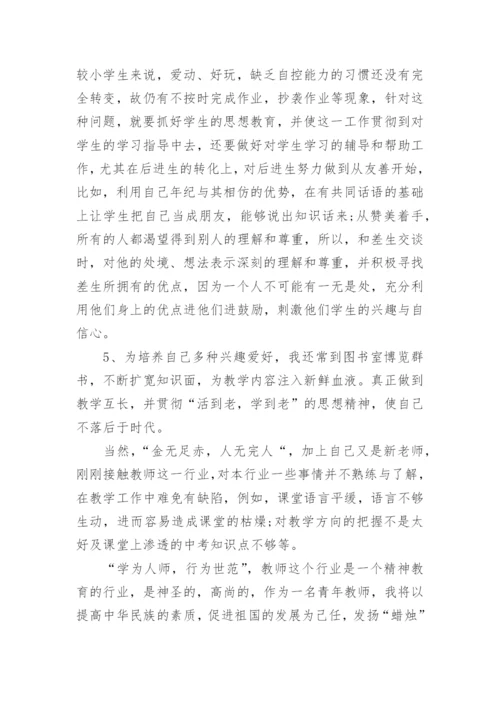 较小学生来说，爱动、好玩，缺乏自控能力的习惯还没有完全转变，故仍有不按时完成作业，抄袭作业等现象，针对这种问题，就要抓好学生的思想教育，并使这一工作贯彻到对学生的学习指导中去，还要做好对学生学习的辅导和帮助工作，尤其在后进生的转化上，对后进生努力做到从友善开始，比如，利用自己年纪与其相仿的优势，在有共同话语的基础上让学生把自己当成朋友，能够说出知识话来；从赞美着手，所有的人都渴望得到别人的理解和尊重，所以，和差生交谈时，对他的处境、想法表示深刻的理解和尊重，并积极寻找差生所拥有的优点，因为一个人不可能有一无是处，充分利用他们身上的优点进他们进鼓励，刺激他们学生的兴趣与自信心。

5、为培养自己多种兴趣爱好，我还常到图书室博览群书，不断扩宽知识面，为教学内容注入新鲜血液。真正做到教学互长，并贯彻“活到老，学到老”的思想精神，使自己不落后于时代。

当然，“金无足赤，人无完人“，加上自己又是新老师，刚刚接触教师这一行业，对本行业一些事情并不熟练与了解，在教学工作中难免有缺陷，例如，课堂语言平缓，语言不够生动，进而容易造成课堂的枯燥；对教学方向的把握不是太好及课堂上渗透的中考知识点不够等。

“学为人师，行为世范”，教师这个行业是一个精神教育的行业，是神圣的，高尚的，作为一名青年教师，我将以提高中华民族的素质，促进祖国的发展为己任，发扬“蜡烛”